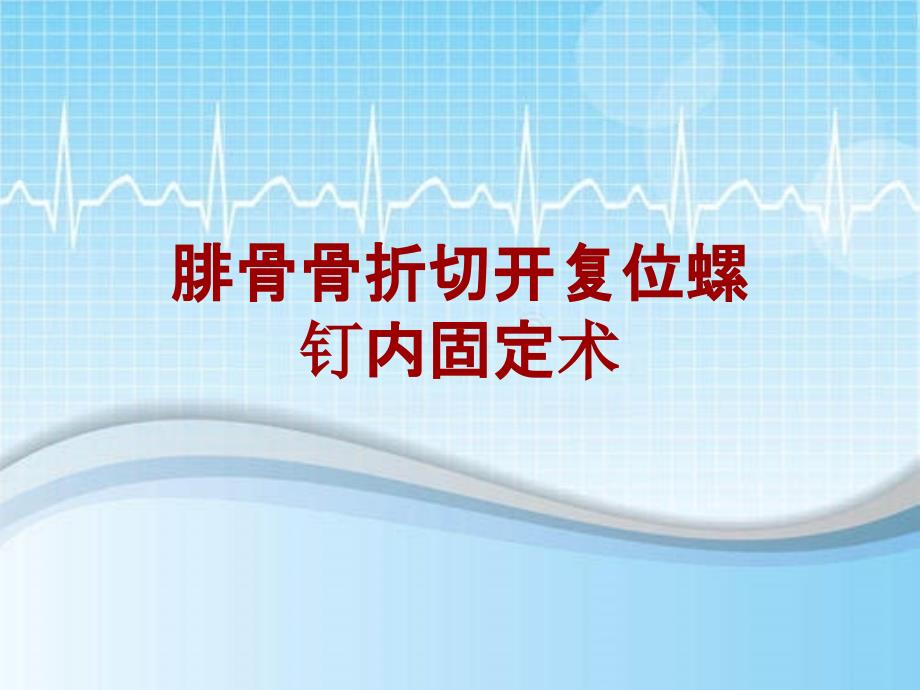 腓骨骨折切开复位螺钉内固定术